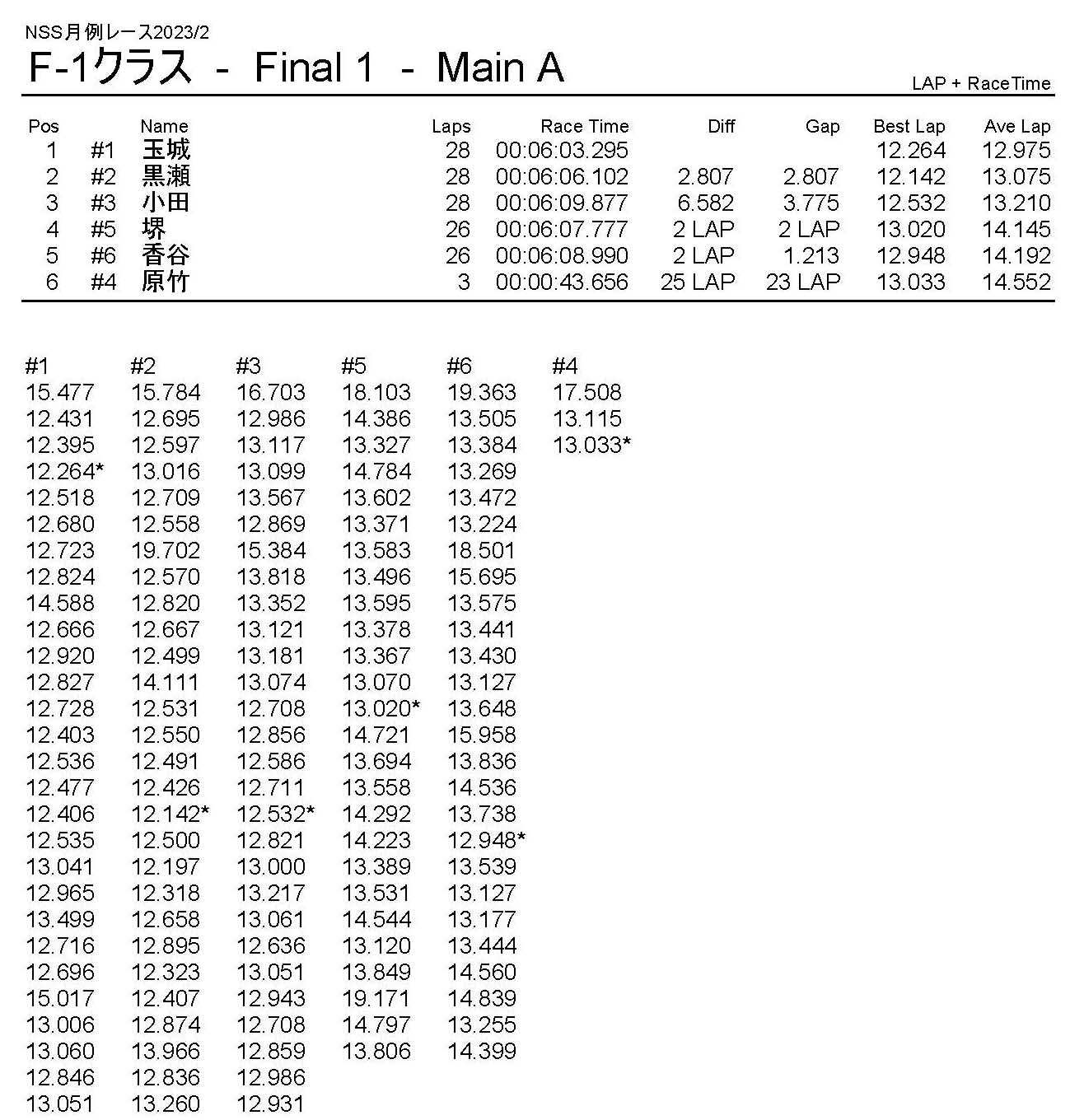 NSS月例レース2023/2

F-1クラス - Final 1 - Main A

LAP + RaceTime

| Pos | | Name | Laps | Race Time | Diff | Gap | Best Lap | Ave Lap |
|---|---|---|---|---|---|---|---|---|
| 1 | #1 | 玉城 | 28 | 00:06:03.295 | | | 12.264 | 12.975 |
| 2 | #2 | 黒瀬 | 28 | 00:06:06.102 | 2.807 | 2.807 | 12.142 | 13.075 |
| 3 | #3 | 小田 | 28 | 00:06:09.877 | 6.582 | 3.775 | 12.532 | 13.210 |
| 4 | #5 | 堺 | 26 | 00:06:07.777 | 2 LAP | 2 LAP | 13.020 | 14.145 |
| 5 | #6 | 香谷 | 26 | 00:06:08.990 | 2 LAP | 1.213 | 12.948 | 14.192 |
| 6 | #4 | 原竹 | 3 | 00:00:43.656 | 25 LAP | 23 LAP | 13.033 | 14.552 |

| #1 | #2 | #3 | #5 | #6 | #4 |
|---|---|---|---|---|---|
| 15.477 | 15.784 | 16.703 | 18.103 | 19.363 | 17.508 |
| 12.431 | 12.695 | 12.986 | 14.386 | 13.505 | 13.115 |
| 12.395 | 12.597 | 13.117 | 13.327 | 13.384 | 13.033* |
| 12.264* | 13.016 | 13.099 | 14.784 | 13.269 | |
| 12.518 | 12.709 | 13.567 | 13.602 | 13.472 | |
| 12.680 | 12.558 | 12.869 | 13.371 | 13.224 | |
| 12.723 | 19.702 | 15.384 | 13.583 | 18.501 | |
| 12.824 | 12.570 | 13.818 | 13.496 | 15.695 | |
| 14.588 | 12.820 | 13.352 | 13.595 | 13.575 | |
| 12.666 | 12.667 | 13.121 | 13.378 | 13.441 | |
| 12.920 | 12.499 | 13.181 | 13.367 | 13.430 | |
| 12.827 | 14.111 | 13.074 | 13.070 | 13.127 | |
| 12.728 | 12.531 | 12.708 | 13.020* | 13.648 | |
| 12.403 | 12.550 | 12.856 | 14.721 | 15.958 | |
| 12.536 | 12.491 | 12.586 | 13.694 | 13.836 | |
| 12.477 | 12.426 | 12.711 | 13.558 | 14.536 | |
| 12.406 | 12.142* | 12.532* | 14.292 | 13.738 | |
| 12.535 | 12.500 | 12.821 | 14.223 | 12.948* | |
| 13.041 | 12.197 | 13.000 | 13.389 | 13.539 | |
| 12.965 | 12.318 | 13.217 | 13.531 | 13.127 | |
| 13.499 | 12.658 | 13.061 | 14.544 | 13.177 | |
| 12.716 | 12.895 | 12.636 | 13.120 | 13.444 | |
| 12.696 | 12.323 | 13.051 | 13.849 | 14.560 | |
| 15.017 | 12.407 | 12.943 | 19.171 | 14.839 | |
| 13.006 | 12.874 | 12.708 | 14.797 | 13.255 | |
| 13.060 | 13.966 | 12.859 | 13.806 | 14.399 | |
| 12.846 | 12.836 | 12.986 | | | |
| 13.051 | 13.260 | 12.931 | | | |